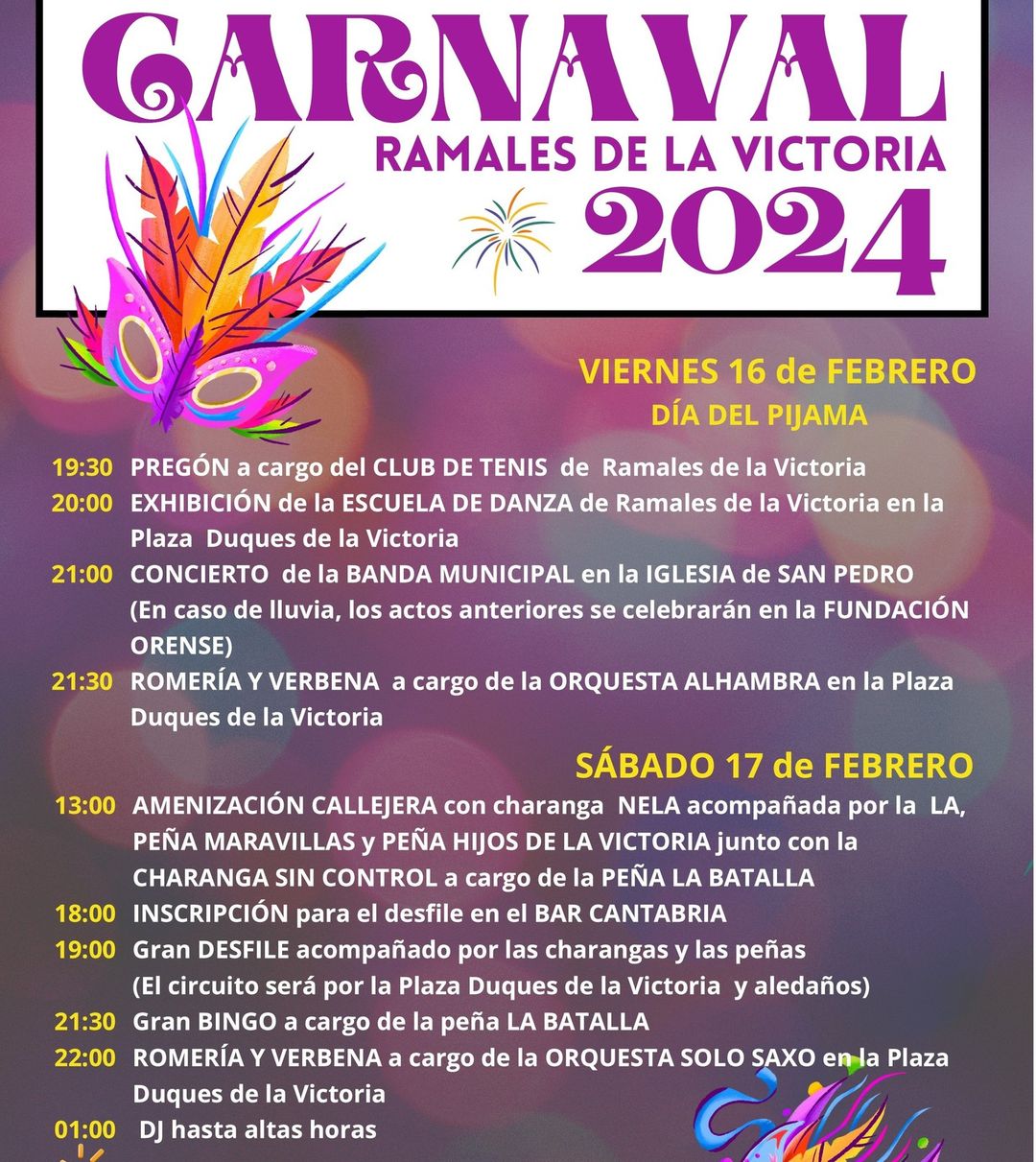 CARNAVAL
RAMALES DE LA VICTORIA
2024

VIERNES 16 de FEBRERO
DÍA DEL PIJAMA

19:30 PREGÓN a cargo del CLUB DE TENIS de Ramales de la Victoria
20:00 EXHIBICIÓN de la ESCUELA DE DANZA de Ramales de la Victoria en la Plaza Duques de la Victoria
21:00 CONCIERTO de la BANDA MUNICIPAL en la IGLESIA de SAN PEDRO (En caso de lluvia, los actos anteriores se celebrarán en la FUNDACIÓN ORENSE)
21:30 ROMERÍA Y VERBENA a cargo de la ORQUESTA ALHAMBRA en la Plaza Duques de la Victoria

SÁBADO 17 de FEBRERO
13:00 AMENIZACIÓN CALLEJERA con charanga NELA acompañada por la LA, PEÑA MARAVILLAS y PEÑA HIJOS DE LA VICTORIA junto con la CHARANGA SIN CONTROL a cargo de la PEÑA LA BATALLA
18:00 INSCRIPCIÓN para el desfile en el BAR CANTABRIA
19:00 Gran DESFILE acompañado por las charangas y las peñas (El circuito será por la Plaza Duques de la Victoria y aledaños)
21:30 Gran BINGO a cargo de la peña LA BATALLA
22:00 ROMERÍA Y VERBENA a cargo de la ORQUESTA SOLO SAXO en la Plaza Duques de la Victoria
01:00 DJ hasta altas horas